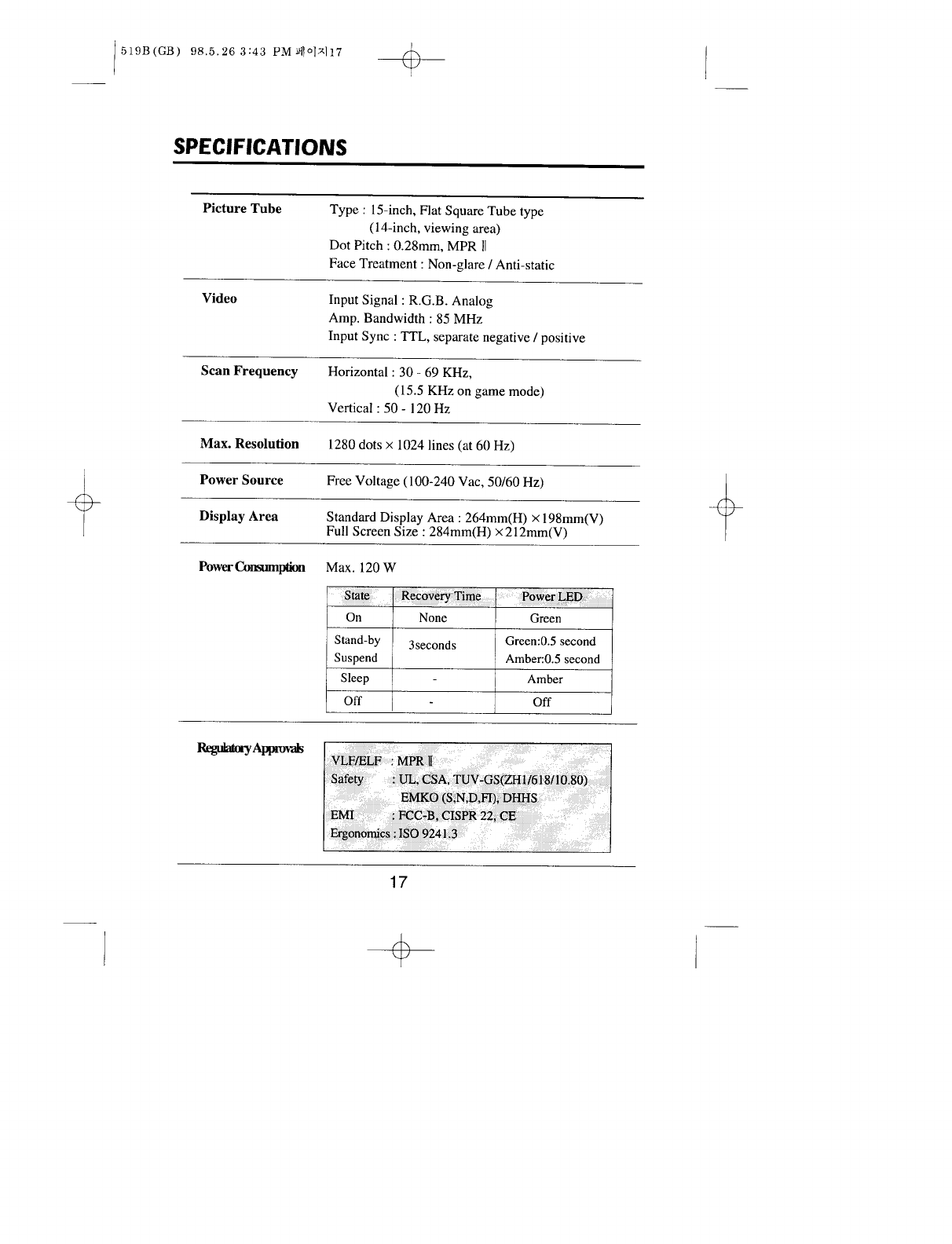 519B(GB) 98.5.26 3:43 PM 페이지17

SPECIFICATIONS

Picture Tube
Type : 15-inch, Flat Square Tube type (14-inch, viewing area)
Dot Pitch : 0.28mm, MPR Ⅱ
Face Treatment : Non-glare / Anti-static

Video
Input Signal : R.G.B. Analog
Amp. Bandwidth : 85 MHz
Input Sync : TTL, separate negative / positive

Scan Frequency
Horizontal : 30 - 69 KHz, (15.5 KHz on game mode)
Vertical : 50 - 120 Hz

Max. Resolution
1280 dots × 1024 lines (at 60 Hz)

Power Source
Free Voltage (100-240 Vac, 50/60 Hz)

Display Area
Standard Display Area : 264mm(H) ×198mm(V)
Full Screen Size : 284mm(H) ×212mm(V)

Power Consumption
Max. 120 W

| State | Recovery Time | Power LED |
|---|---|---|
| On | None | Green |
| Stand-by Suspend | 3seconds | Green:0.5 second Amber:0.5 second |
| Sleep | - | Amber |
| Off | - | Off |

Regulatory Approvals
VLF/ELF : MPR Ⅱ
Safety : UL, CSA, TUV-GS(ZH1/618/10.80) EMKO (S,N,D,FI), DHHS
EMI : FCC-B, CISPR 22, CE
Ergonomics : ISO 9241.3

17